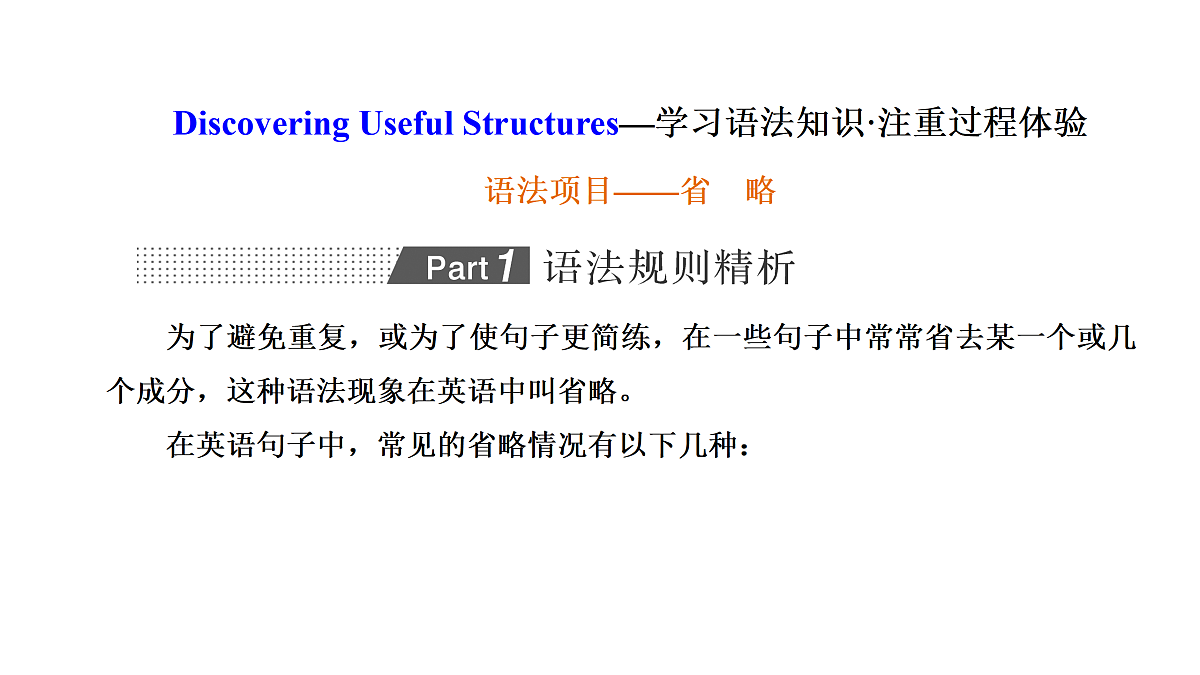 Discovering Useful Structures—学习语法知识·注重过程体验

语法项目——省　略

Part 1 语法规则精析

为了避免重复，或为了使句子更简练，在一些句子中常常省去某一个或几个成分，这种语法现象在英语中叫省略。

在英语句子中，常见的省略情况有以下几种：